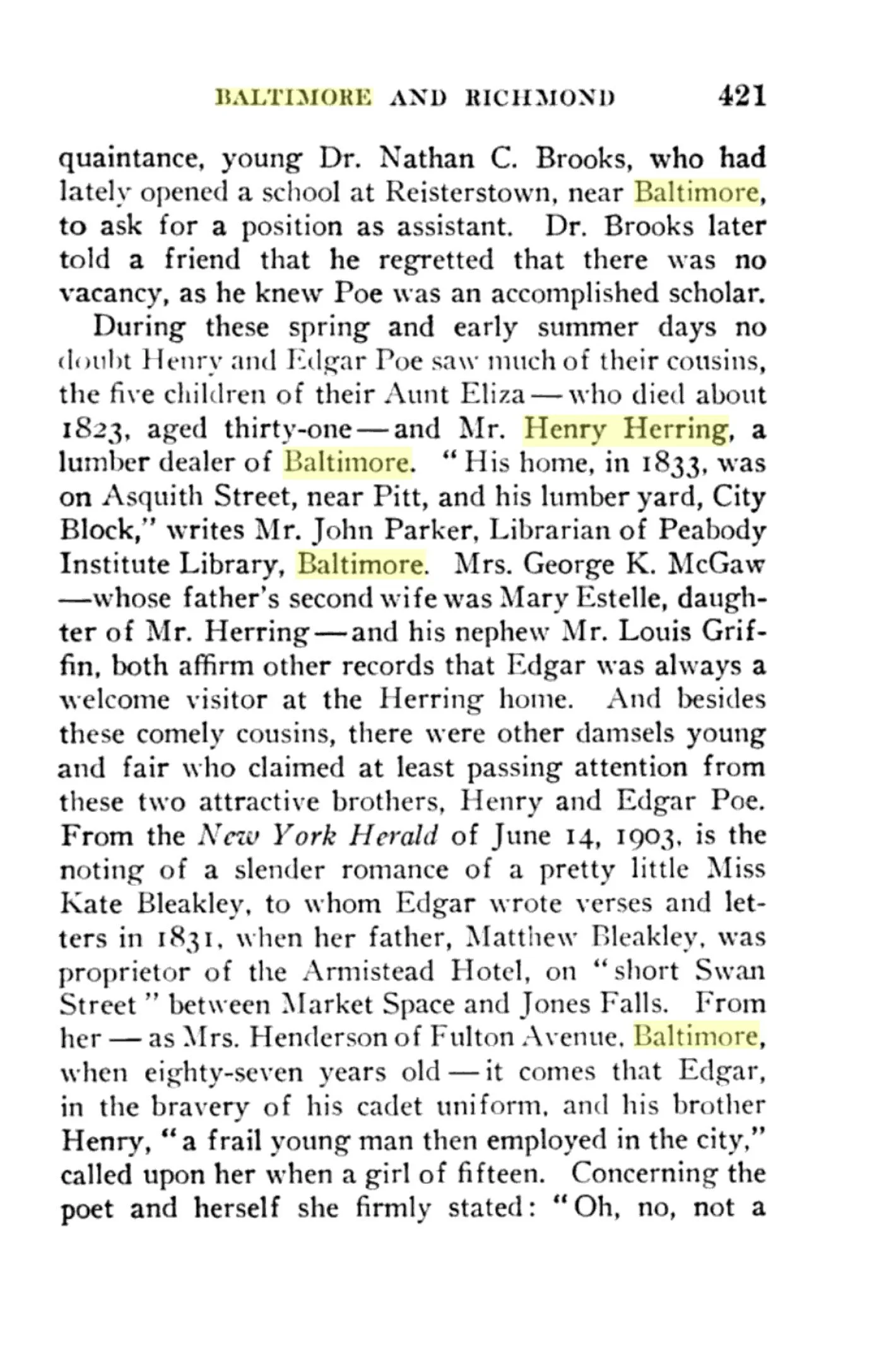 BALTIMORE AND RICHMOND 421

quaintance, young Dr. Nathan C. Brooks, who had lately opened a school at Reisterstown, near Baltimore, to ask for a position as assistant. Dr. Brooks later told a friend that he regretted that there was no vacancy, as he knew Poe was an accomplished scholar.

During these spring and early summer days no doubt Henry and Edgar Poe saw much of their cousins, the five children of their Aunt Eliza — who died about 1823, aged thirty-one — and Mr. Henry Herring, a lumber dealer of Baltimore. "His home, in 1833, was on Asquith Street, near Pitt, and his lumber yard, City Block," writes Mr. John Parker, Librarian of Peabody Institute Library, Baltimore. Mrs. George K. McGaw —whose father's second wife was Mary Estelle, daughter of Mr. Herring — and his nephew Mr. Louis Griffin, both affirm other records that Edgar was always a welcome visitor at the Herring home. And besides these comely cousins, there were other damsels young and fair who claimed at least passing attention from these two attractive brothers, Henry and Edgar Poe. From the New York Herald of June 14, 1903, is the noting of a slender romance of a pretty little Miss Kate Bleakley, to whom Edgar wrote verses and letters in 1831, when her father, Matthew Bleakley, was proprietor of the Armistead Hotel, on "short Swan Street" between Market Space and Jones Falls. From her — as Mrs. Henderson of Fulton Avenue, Baltimore, when eighty-seven years old — it comes that Edgar, in the bravery of his cadet uniform, and his brother Henry, "a frail young man then employed in the city," called upon her when a girl of fifteen. Concerning the poet and herself she firmly stated: "Oh, no, not a